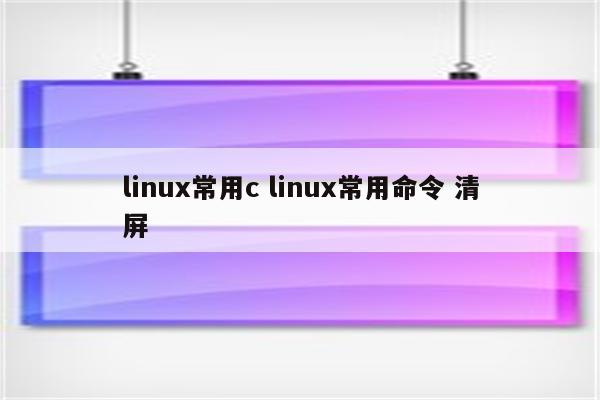 linux常用c linux常用命令 清屏